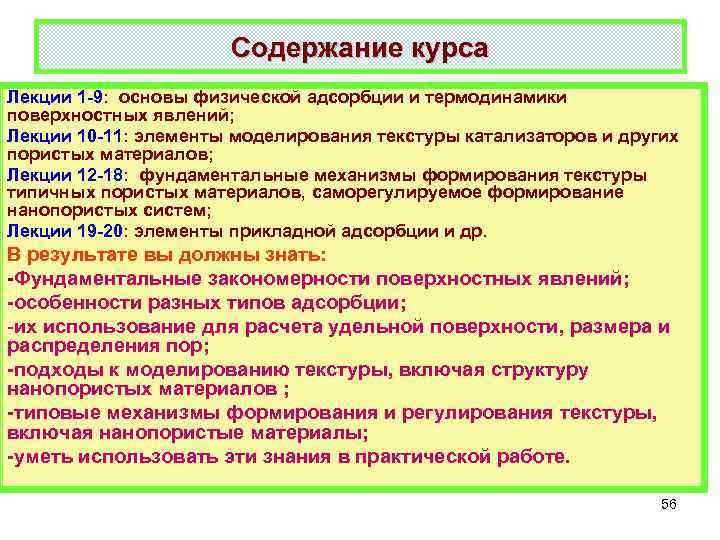 Содержание курса

Лекции 1-9: основы физической адсорбции и термодинамики поверхностных явлений;

Лекции 10-11: элементы моделирования текстуры катализаторов и других пористых материалов;

Лекции 12-18: фундаментальные механизмы формирования текстуры типичных пористых материалов, саморегулируемое формирование нанопористых систем;

Лекции 19-20: элементы прикладной адсорбции и др.

В результате вы должны знать:

-Фундаментальные закономерности поверхностных явлений;

-особенности разных типов адсорбции;

-их использование для расчета удельной поверхности, размера и распределения пор;

-подходы к моделированию текстуры, включая структуру нанопористых материалов ;

-типовые механизмы формирования и регулирования текстуры, включая нанопористые материалы;

-уметь использовать эти знания в практической работе.

56